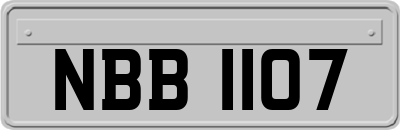 NBB 1107